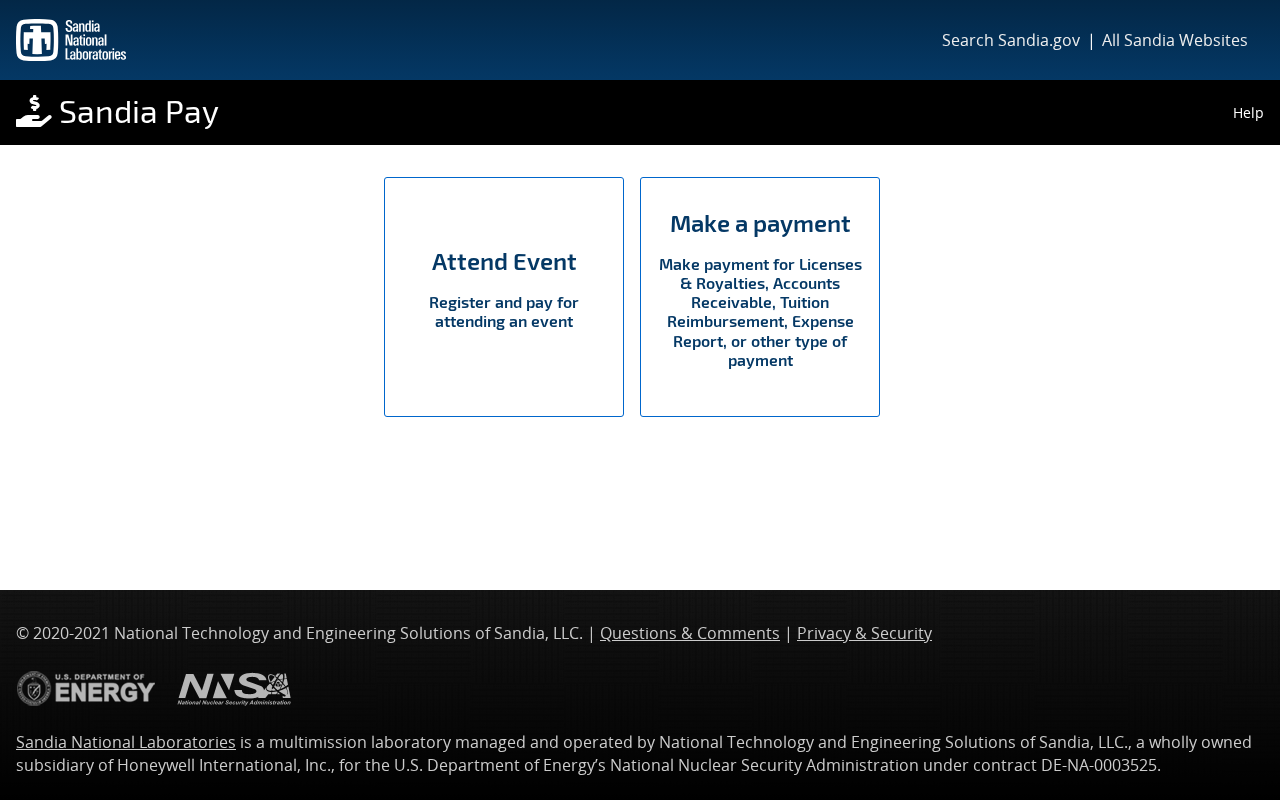 Sandia National Laboratories

Search Sandia.gov | All Sandia Websites

Sandia Pay

Help

Attend Event

Register and pay for attending an event

Make a payment

Make payment for Licenses & Royalties, Accounts Receivable, Tuition Reimbursement, Expense Report, or other type of payment

© 2020-2021 National Technology and Engineering Solutions of Sandia, LLC. | Questions & Comments | Privacy & Security

U.S. DEPARTMENT OF ENERGY

NNSA National Nuclear Security Administration

Sandia National Laboratories is a multimission laboratory managed and operated by National Technology and Engineering Solutions of Sandia, LLC., a wholly owned subsidiary of Honeywell International, Inc., for the U.S. Department of Energy's National Nuclear Security Administration under contract DE-NA-0003525.